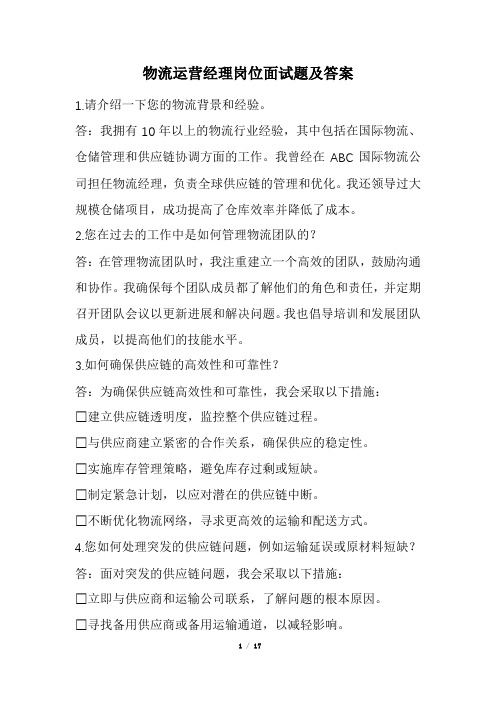 物流运营经理岗位面试题及答案

1.请介绍一下您的物流背景和经验。

答：我拥有 10 年以上的物流行业经验，其中包括在国际物流、仓储管理和供应链协调方面的工作。我曾经在 ABC 国际物流公司担任物流经理，负责全球供应链的管理和优化。我还领导过大规模仓储项目，成功提高了仓库效率并降低了成本。

2.您在过去的工作中是如何管理物流团队的？

答：在管理物流团队时，我注重建立一个高效的团队，鼓励沟通和协作。我确保每个团队成员都了解他们的角色和责任，并定期召开团队会议以更新进展和解决问题。我也倡导培训和发展团队成员，以提高他们的技能水平。

3.如何确保供应链的高效性和可靠性？

答：为确保供应链高效性和可靠性，我会采取以下措施：

☐建立供应链透明度，监控整个供应链过程。

☐与供应商建立紧密的合作关系，确保供应的稳定性。

☐实施库存管理策略，避免库存过剩或短缺。

☐制定紧急计划，以应对潜在的供应链中断。

☐不断优化物流网络，寻求更高效的运输和配送方式。

4.您如何处理突发的供应链问题，例如运输延误或原材料短缺？

答：面对突发的供应链问题，我会采取以下措施：

☐立即与供应商和运输公司联系，了解问题的根本原因。

☐寻找备用供应商或备用运输通道，以减轻影响。

1 / 17